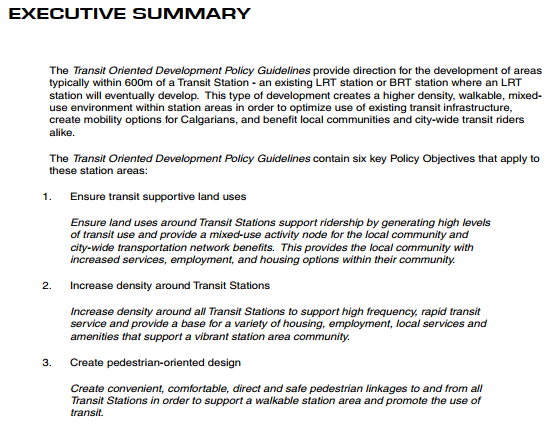 EXECUTIVE SUMMARY

The Transit Oriented Development Policy Guidelines provide direction for the development of areas typically within 600m of a Transit Station - an existing LRT station or BRT station where an LRT station will eventually develop. This type of development creates a higher density, walkable, mixed-use environment within station areas in order to optimize use of existing transit infrastructure, create mobility options for Calgarians, and benefit local communities and city-wide transit riders alike.

The Transit Oriented Development Policy Guidelines contain six key Policy Objectives that apply to these station areas:

1. Ensure transit supportive land uses

Ensure land uses around Transit Stations support ridership by generating high levels of transit use and provide a mixed-use activity node for the local community and city-wide transportation network benefits. This provides the local community with increased services, employment, and housing options within their community.

2. Increase density around Transit Stations

Increase density around all Transit Stations to support high frequency, rapid transit service and provide a base for a variety of housing, employment, local services and amenities that support a vibrant station area community.

3. Create pedestrian-oriented design

Create convenient, comfortable, direct and safe pedestrian linkages to and from all Transit Stations in order to support a walkable station area and promote the use of transit.